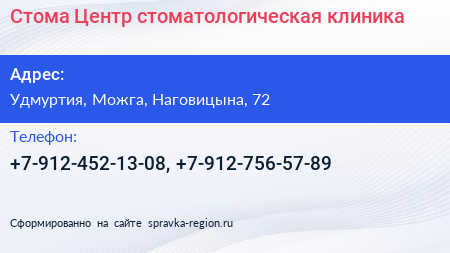 Стома Центр стоматологическая клиника

Адрес:
Удмуртия, Можга, Наговицына, 72

Телефон:
+7-912-452-13-08, +7-912-756-57-89

Сформированно на сайте spravka-region.ru